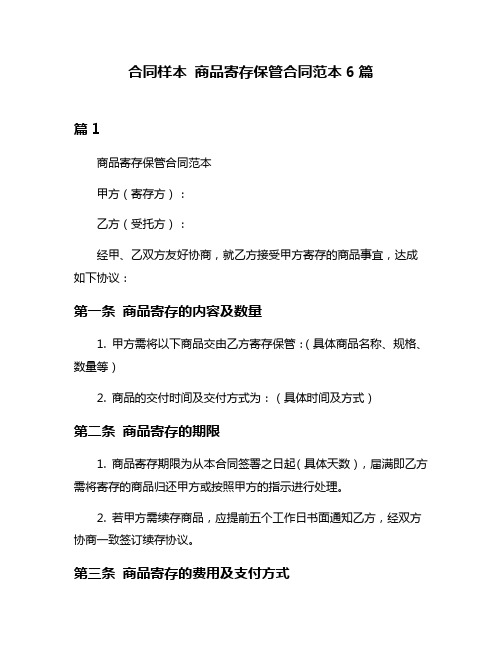 合同样本 商品寄存保管合同范本 6 篇

篇 1

商品寄存保管合同范本

甲方（寄存方）：

乙方（受托方）：

经甲、乙双方友好协商，就乙方接受甲方寄存的商品事宜，达成如下协议：

第一条 商品寄存的内容及数量

1. 甲方需将以下商品交由乙方寄存保管：(具体商品名称、规格、数量等)

2. 商品的交付时间及交付方式为：（具体时间及方式）

第二条 商品寄存的期限

1. 商品寄存期限为从本合同签署之日起(具体天数)，届满即乙方需将寄存的商品归还甲方或按照甲方的指示进行处理。

2. 若甲方需续存商品，应提前五个工作日书面通知乙方，经双方协商一致签订续存协议。

第三条 商品寄存的费用及支付方式